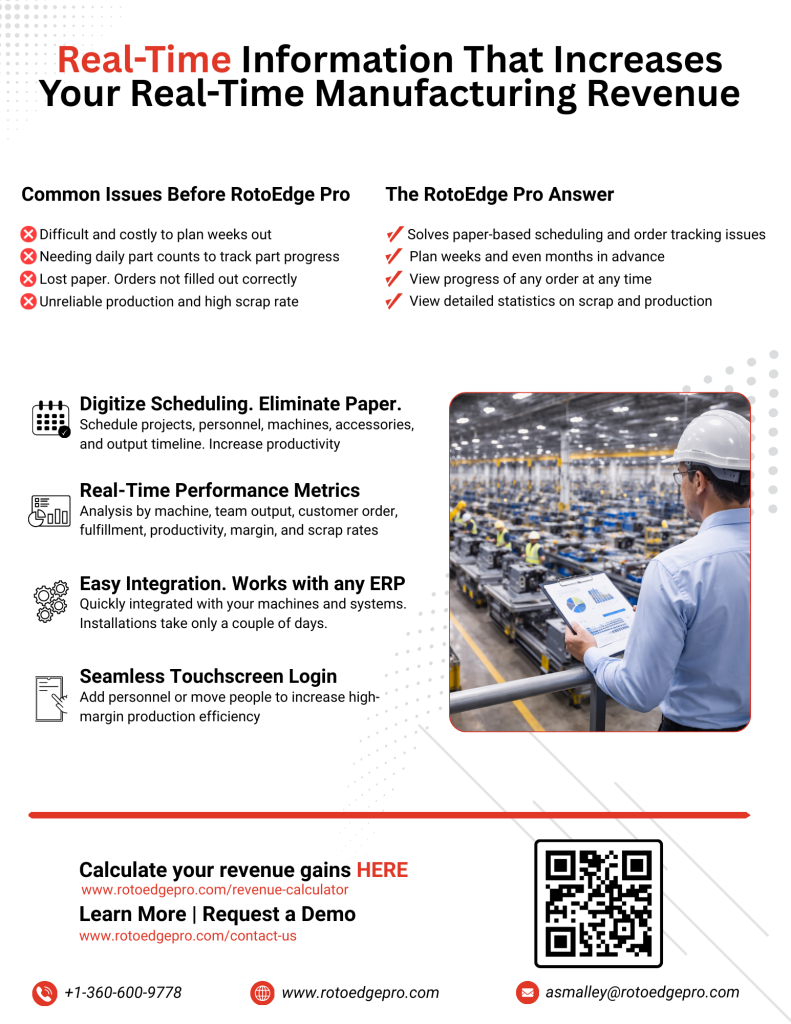 Real-Time Information That Increases Your Real-Time Manufacturing Revenue

Common Issues Before RotoEdge Pro

Difficult and costly to plan weeks out
Needing daily part counts to track part progress
Lost paper. Orders not filled out correctly
Unreliable production and high scrap rate

The RotoEdge Pro Answer

Solves paper-based scheduling and order tracking issues
Plan weeks and even months in advance
View progress of any order at any time
View detailed statistics on scrap and production

Digitize Scheduling. Eliminate Paper.
Schedule projects, personnel, machines, accessories, and output timeline. Increase productivity

Real-Time Performance Metrics
Analysis by machine, team output, customer order, fulfillment, productivity, margin, and scrap rates

Easy Integration. Works with any ERP
Quickly integrated with your machines and systems. Installations take only a couple of days.

Seamless Touchscreen Login
Add personnel or move people to increase high-margin production efficiency

Calculate your revenue gains HERE
www.rotoedgepro.com/revenue-calculator
Learn More | Request a Demo
www.rotoedgepro.com/contact-us

+1-360-600-9778
www.rotoedgepro.com
asmalley@rotoedgepro.com